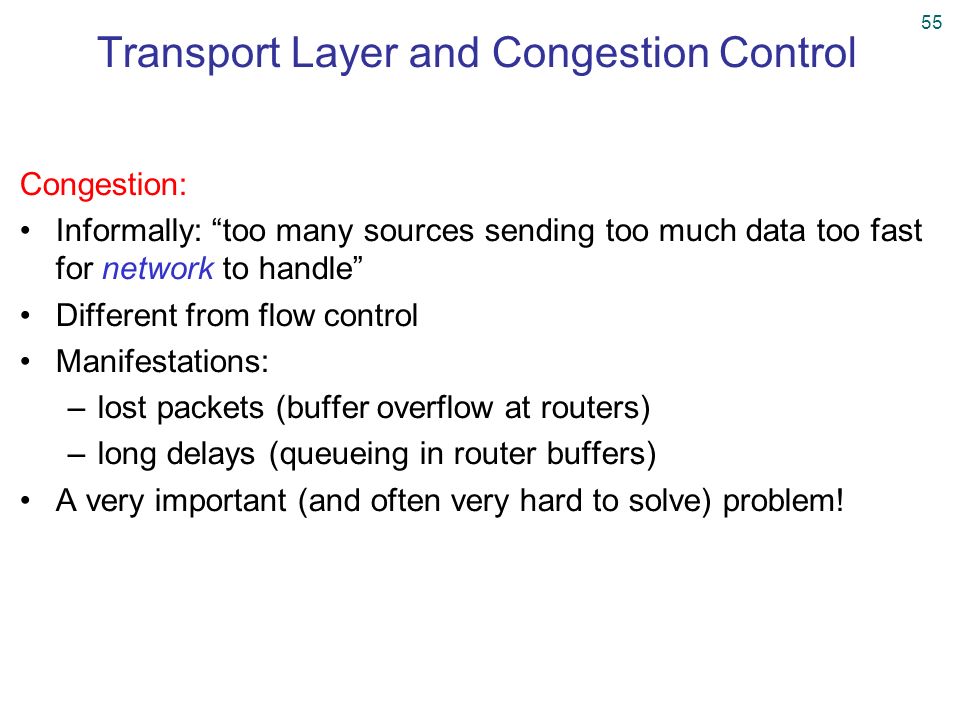 55

Transport Layer and Congestion Control

Congestion:

• Informally: “too many sources sending too much data too fast for network to handle”
• Different from flow control
• Manifestations:
– lost packets (buffer overflow at routers)
– long delays (queueing in router buffers)
• A very important (and often very hard to solve) problem!